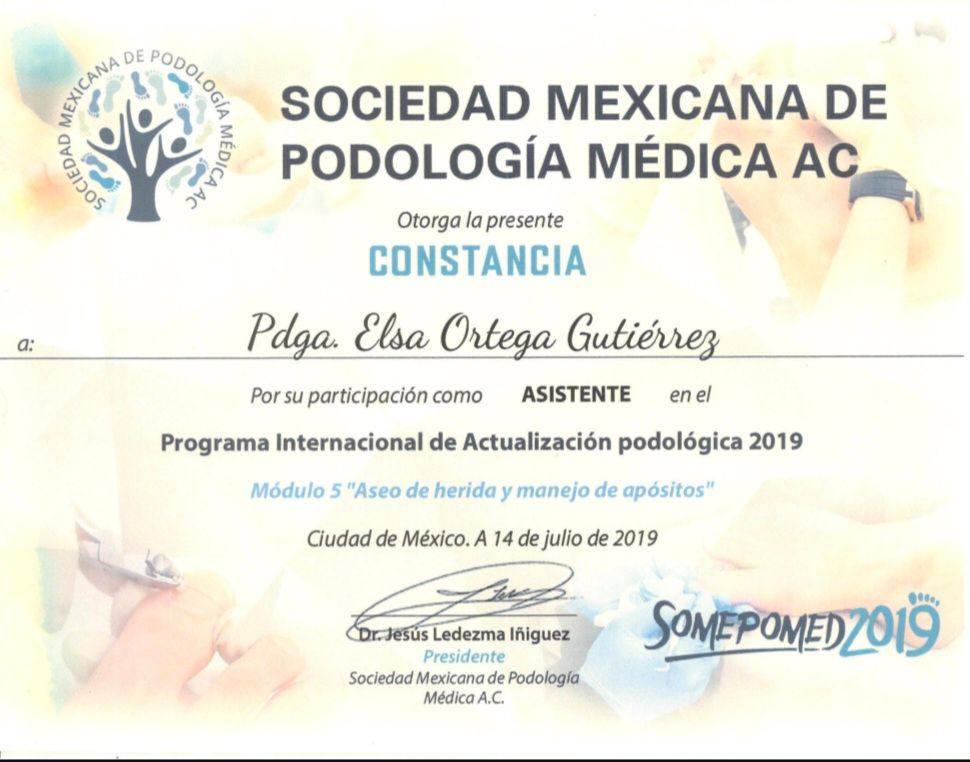 SOCIEDAD MEXICANA DE PODOLOGÍA MÉDICA AC

SOCIEDAD MEXICANA DE PODOLOGÍA MÉDICA AC

Otorga la presente

CONSTANCIA

a: Pdga. Elsa Ortega Gutiérrez

Por su participación como ASISTENTE en el

Programa Internacional de Actualización podológica 2019

Módulo 5 "Aseo de herida y manejo de apósitos"

Ciudad de México. A 14 de julio de 2019

Dr. Jesús Ledezma Iñiguez
Presidente
Sociedad Mexicana de Podología Médica A.C.

SOMEPOMED2019